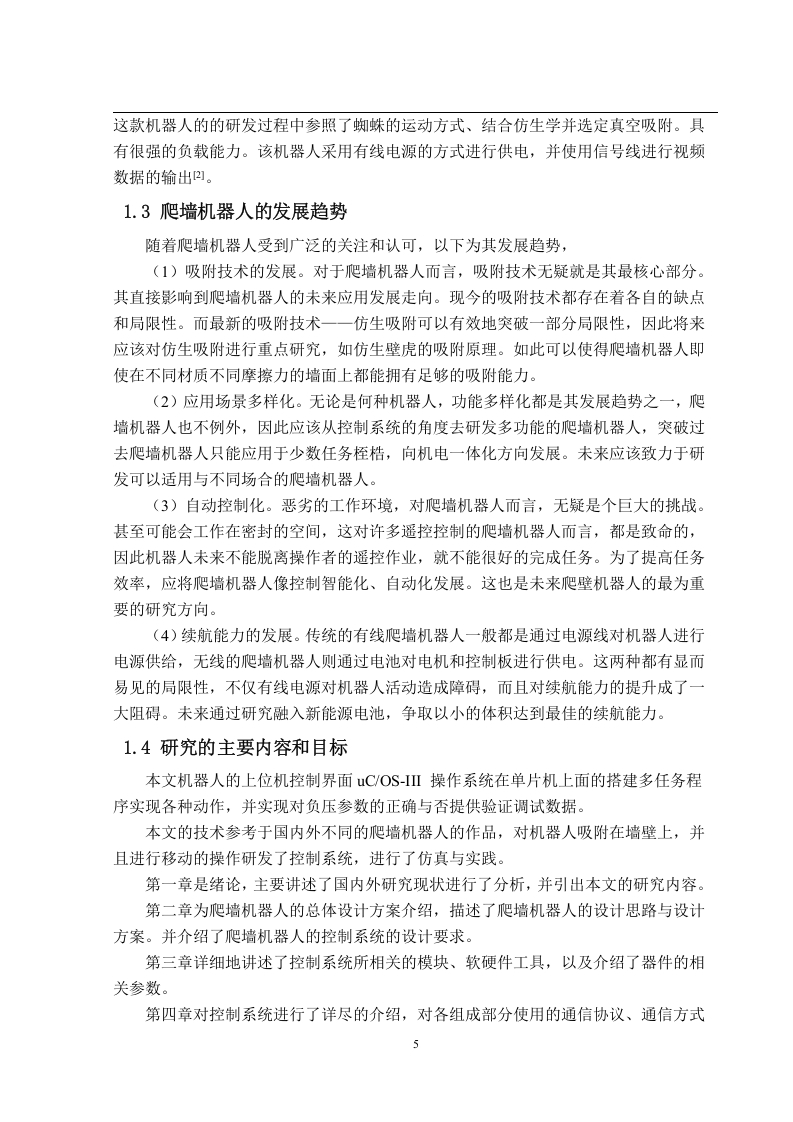 这款机器人的的研发过程中参照了蜘蛛的运动方式、结合仿生学并选定真空吸附。具有很强的负载能力。该机器人采用有线电源的方式进行供电，并使用信号线进行视频数据的输出[2]。

1.3 爬墙机器人的发展趋势

随着爬墙机器人受到广泛的关注和认可，以下为其发展趋势，

（1）吸附技术的发展。对于爬墙机器人而言，吸附技术无疑就是其最核心部分。其直接影响到爬墙机器人的未来应用发展走向。现今的吸附技术都存在着各自的缺点和局限性。而最新的吸附技术——仿生吸附可以有效地突破一部分局限性，因此将来应该对仿生吸附进行重点研究，如仿生壁虎的吸附原理。如此可以使得爬墙机器人即使在不同材质不同摩擦力的墙面上都能拥有足够的吸附能力。

（2）应用场景多样化。无论是何种机器人，功能多样化都是其发展趋势之一，爬墙机器人也不例外，因此应该从控制系统的角度去研发多功能的爬墙机器人，突破过去爬墙机器人只能应用于少数任务桎梏，向机电一体化方向发展。未来应该致力于研发可以适用与不同场合的爬墙机器人。

（3）自动控制化。恶劣的工作环境，对爬墙机器人而言，无疑是个巨大的挑战。甚至可能会工作在密封的空间，这对许多遥控控制的爬墙机器人而言，都是致命的，因此机器人未来不能脱离操作者的遥控作业，就不能很好的完成任务。为了提高任务效率，应将爬墙机器人像控制智能化、自动化发展。这也是未来爬壁机器人的最为重要的研究方向。

（4）续航能力的发展。传统的有线爬墙机器人一般都是通过电源线对机器人进行电源供给，无线的爬墙机器人则通过电池对电机和控制板进行供电。这两种都有显而易见的局限性，不仅有线电源对机器人活动造成障碍，而且对续航能力的提升成了一大阻碍。未来通过研究融入新能源电池，争取以小的体积达到最佳的续航能力。

1.4 研究的主要内容和目标

本文机器人的上位机控制界面 uC/OS-III 操作系统在单片机上面的搭建多任务程序实现各种动作，并实现对负压参数的正确与否提供验证调试数据。

本文的技术参考于国内外不同的爬墙机器人的作品，对机器人吸附在墙壁上，并且进行移动的操作研发了控制系统，进行了仿真与实践。

第一章是绪论，主要讲述了国内外研究现状进行了分析，并引出本文的研究内容。

第二章为爬墙机器人的总体设计方案介绍，描述了爬墙机器人的设计思路与设计方案。并介绍了爬墙机器人的控制系统的设计要求。

第三章详细地讲述了控制系统所相关的模块、软硬件工具，以及介绍了器件的相关参数。

第四章对控制系统进行了详尽的介绍，对各组成部分使用的通信协议、通信方式

5